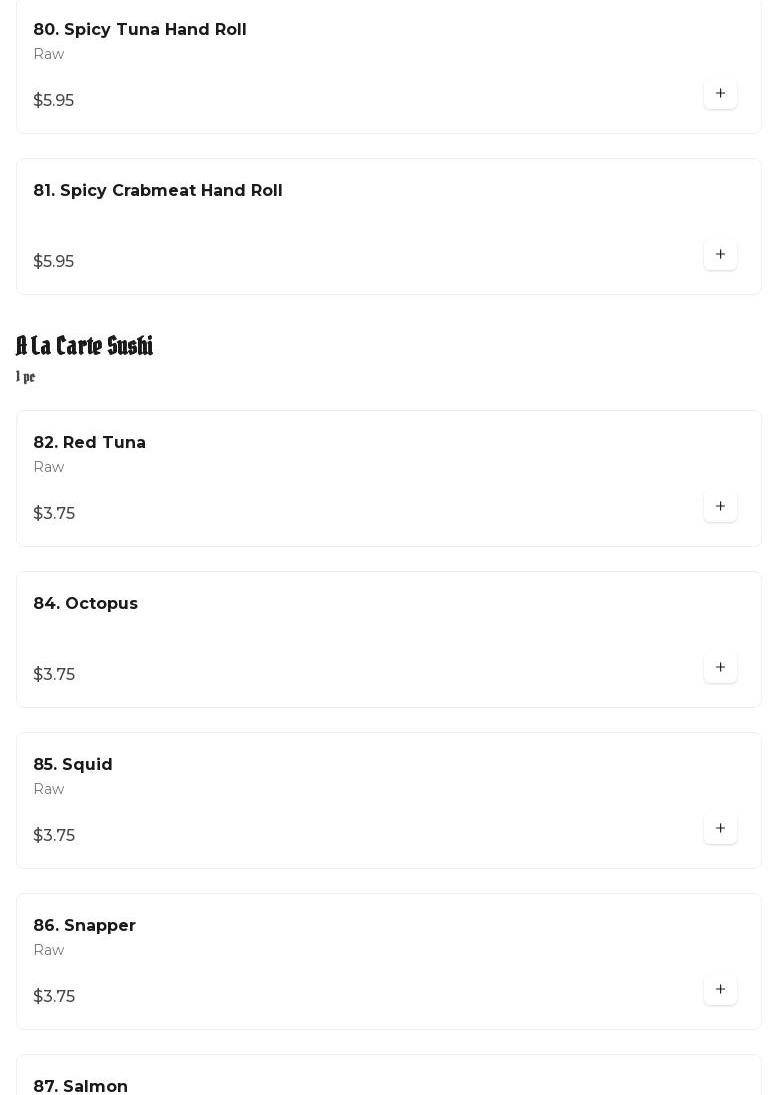 80. Spicy Tuna Hand Roll
Raw
$5.95
+

81. Spicy Crabmeat Hand Roll
$5.95
+

A La Carte Sushi
1 pc

82. Red Tuna
Raw
$3.75
+

84. Octopus
$3.75
+

85. Squid
Raw
$3.75
+

86. Snapper
Raw
$3.75
+

87. Salmon